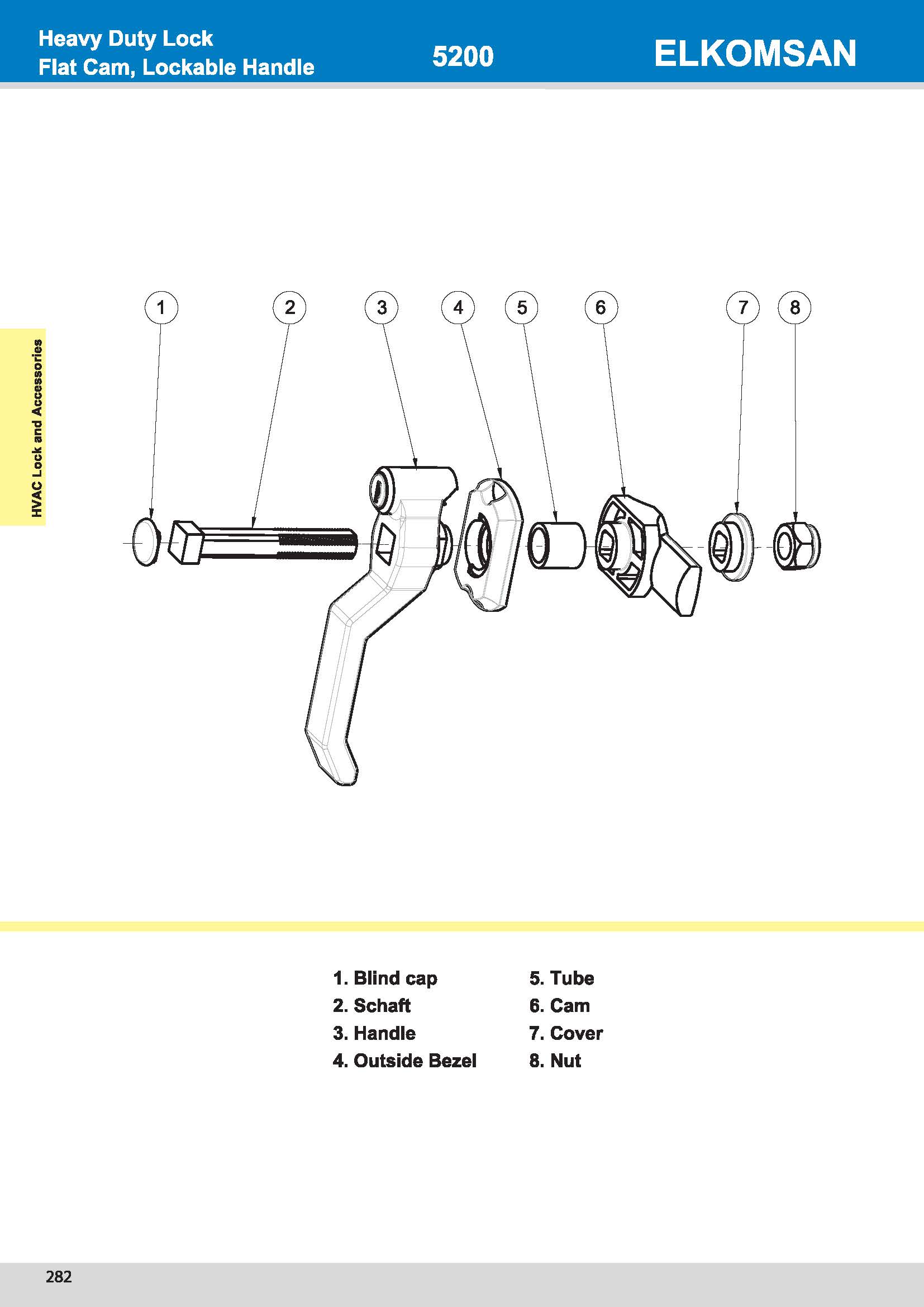 Heavy Duty Lock
Flat Cam, Lockable Handle

5200

ELKOMSAN

HVAC Lock and Accessories

1 2 3 4 5 6 7 8

1. Blind cap
2. Schaft
3. Handle
4. Outside Bezel

5. Tube
6. Cam
7. Cover
8. Nut

282